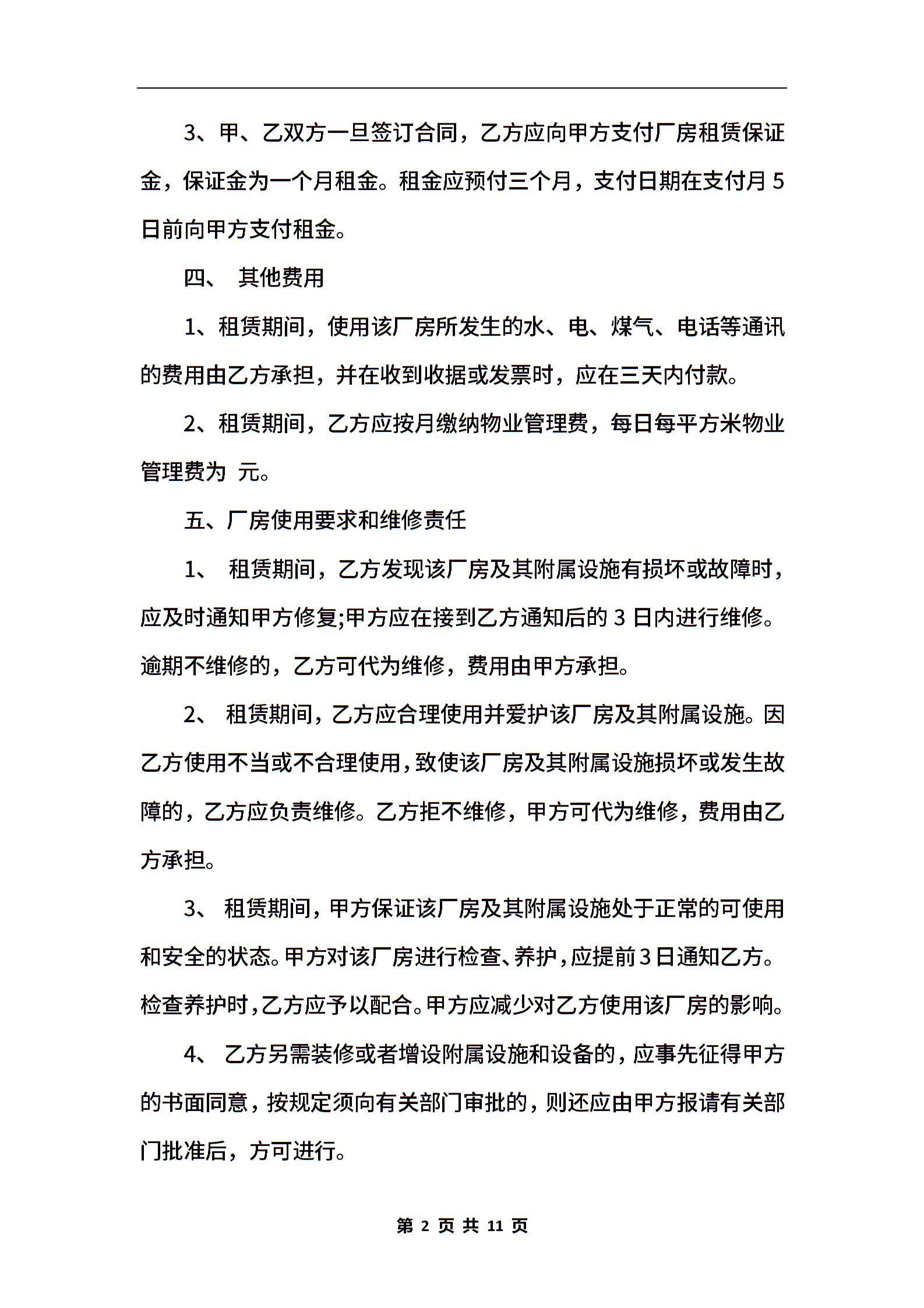 3、甲、乙双方一旦签订合同，乙方应向甲方支付厂房租赁保证金，保证金为一个月租金。租金应预付三个月，支付日期在支付月5日前向甲方支付租金。

四、 其他费用

1、租赁期间，使用该厂房所发生的水、电、煤气、电话等通讯的费用由乙方承担，并在收到收据或发票时，应在三天内付款。

2、租赁期间，乙方应按月缴纳物业管理费，每日每平方米物业管理费为 元。

五、厂房使用要求和维修责任

1、 租赁期间，乙方发现该厂房及其附属设施有损坏或故障时，应及时通知甲方修复;甲方应在接到乙方通知后的3日内进行维修。逾期不维修的，乙方可代为维修，费用由甲方承担。

2、 租赁期间，乙方应合理使用并爱护该厂房及其附属设施。因乙方使用不当或不合理使用，致使该厂房及其附属设施损坏或发生故障的，乙方应负责维修。乙方拒不维修，甲方可代为维修，费用由乙方承担。

3、 租赁期间，甲方保证该厂房及其附属设施处于正常的可使用和安全的状态。甲方对该厂房进行检查、养护，应提前3日通知乙方。检查养护时，乙方应予以配合。甲方应减少对乙方使用该厂房的影响。

4、 乙方另需装修或者增设附属设施和设备的，应事先征得甲方的书面同意，按规定须向有关部门审批的，则还应由甲方报请有关部门批准后，方可进行。

第 2 页 共 11 页